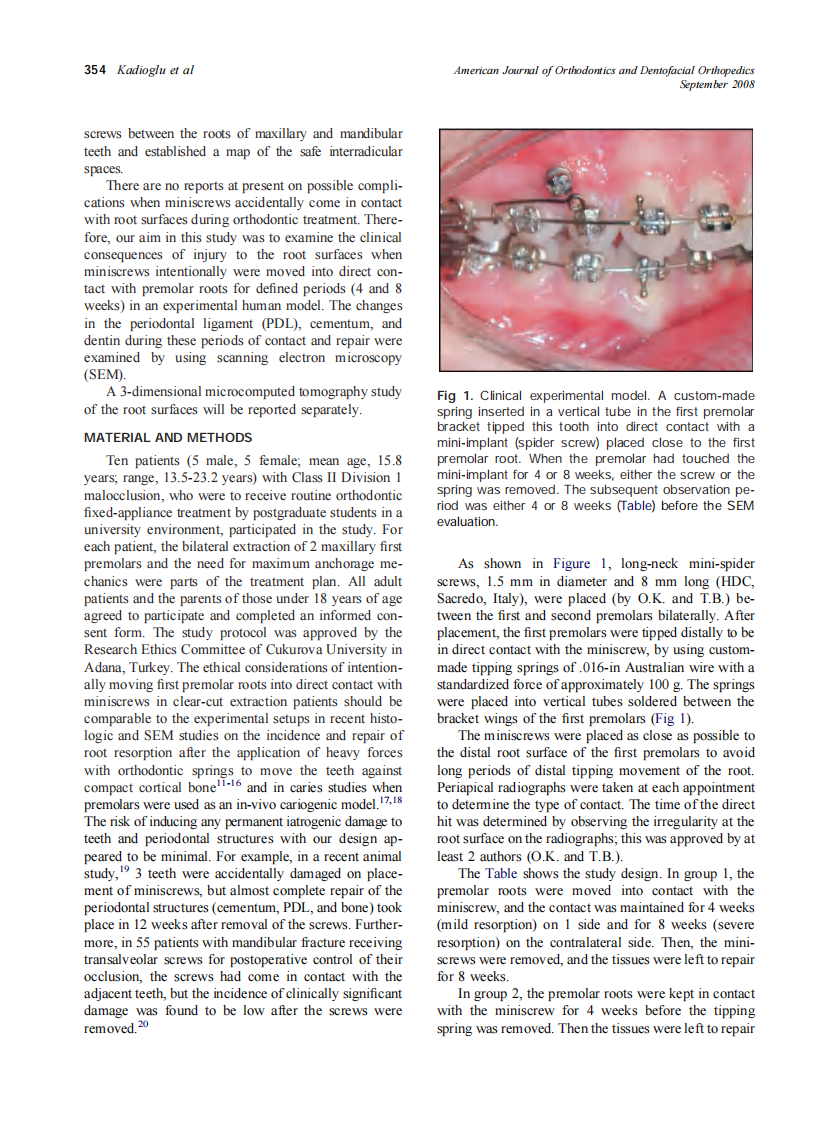 354 Kadioglu et al

American Journal of Orthodontics and Dentofacial Orthopedics
September 2008

screws between the roots of maxillary and mandibular teeth and established a map of the safe interradicular spaces.

There are no reports at present on possible complications when miniscrews accidentally come in contact with root surfaces during orthodontic treatment. Therefore, our aim in this study was to examine the clinical consequences of injury to the root surfaces when miniscrews intentionally were moved into direct contact with premolar roots for defined periods (4 and 8 weeks) in an experimental human model. The changes in the periodontal ligament (PDL), cementum, and dentin during these periods of contact and repair were examined by using scanning electron microscopy (SEM).

A 3-dimensional microcomputed tomography study of the root surfaces will be reported separately.

MATERIAL AND METHODS

Ten patients (5 male, 5 female; mean age, 15.8 years; range, 13.5-23.2 years) with Class II Division 1 malocclusion, who were to receive routine orthodontic fixed-appliance treatment by postgraduate students in a university environment, participated in the study. For each patient, the bilateral extraction of 2 maxillary first premolars and the need for maximum anchorage mechanics were parts of the treatment plan. All adult patients and the parents of those under 18 years of age agreed to participate and completed an informed consent form. The study protocol was approved by the Research Ethics Committee of Cukurova University in Adana, Turkey. The ethical considerations of intentionally moving first premolar roots into direct contact with miniscrews in clear-cut extraction patients should be comparable to the experimental setups in recent histologic and SEM studies on the incidence and repair of root resorption after the application of heavy forces with orthodontic springs to move the teeth against compact cortical bone$^{11-16}$ and in caries studies when premolars were used as an in-vivo cariogenic model.$^{17,18}$ The risk of inducing any permanent iatrogenic damage to teeth and periodontal structures with our design appeared to be minimal. For example, in a recent animal study,$^{19}$ 3 teeth were accidentally damaged on placement of miniscrews, but almost complete repair of the periodontal structures (cementum, PDL, and bone) took place in 12 weeks after removal of the screws. Furthermore, in 55 patients with mandibular fracture receiving transalveolar screws for postoperative control of their occlusion, the screws had come in contact with the adjacent teeth, but the incidence of clinically significant damage was found to be low after the screws were removed.$^{20}$

Fig 1. Clinical experimental model. A custom-made spring inserted in a vertical tube in the first premolar bracket tipped this tooth into direct contact with a mini-implant (spider screw) placed close to the first premolar root. When the premolar had touched the mini-implant for 4 or 8 weeks, either the screw or the spring was removed. The subsequent observation period was either 4 or 8 weeks (Table) before the SEM evaluation.

As shown in Figure 1, long-neck mini-spider screws, 1.5 mm in diameter and 8 mm long (HDC, Sacredo, Italy), were placed (by O.K. and T.B.) between the first and second premolars bilaterally. After placement, the first premolars were tipped distally to be in direct contact with the miniscrew, by using custom-made tipping springs of .016-in Australian wire with a standardized force of approximately 100 g. The springs were placed into vertical tubes soldered between the bracket wings of the first premolars (Fig 1).

The miniscrews were placed as close as possible to the distal root surface of the first premolars to avoid long periods of distal tipping movement of the root. Periapical radiographs were taken at each appointment to determine the type of contact. The time of the direct hit was determined by observing the irregularity at the root surface on the radiographs; this was approved by at least 2 authors (O.K. and T.B.).

The Table shows the study design. In group 1, the premolar roots were moved into contact with the miniscrew, and the contact was maintained for 4 weeks (mild resorption) on 1 side and for 8 weeks (severe resorption) on the contralateral side. Then, the miniscrews were removed, and the tissues were left to repair for 8 weeks.

In group 2, the premolar roots were kept in contact with the miniscrew for 4 weeks before the tipping spring was removed. Then the tissues were left to repair